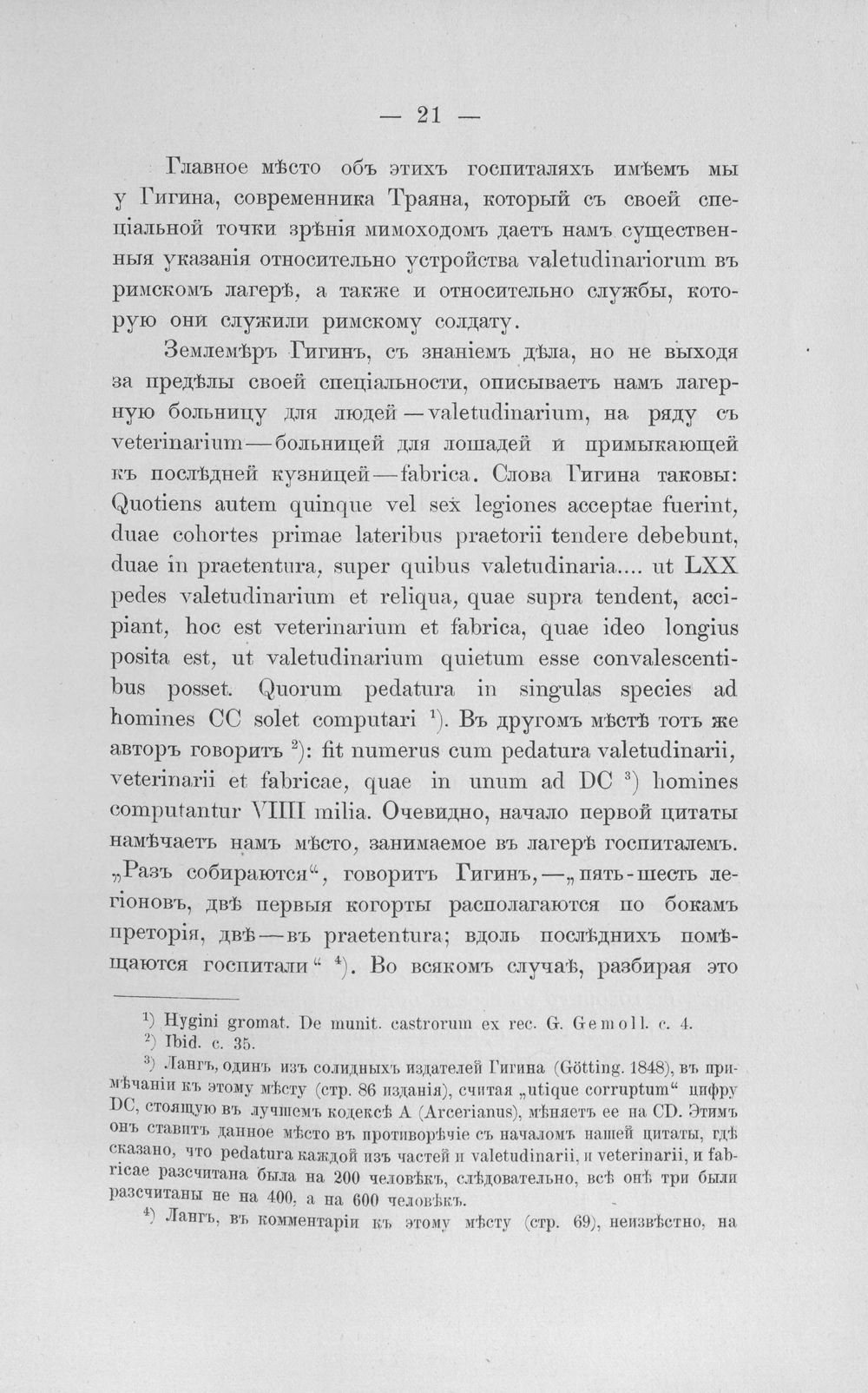 — 21 —

Главное мѣсто объ этихъ госпиталяхъ имѣемъ мы у Гигина, современника Траяна, который съ своей спеціальной точки зрѣнія мимоходомъ даетъ намъ существенныя указанія относительно устройства valetudinariorum въ римскомъ лагерѣ, а также и относительно службы, которую они служили римскому солдату.

Землемѣръ Гигинъ, съ знаніемъ дѣла, но не выходя за предѣлы своей спеціальности, описываетъ намъ лагерную больницу для людей — valetudinarium, на ряду съ veterinarium — больницей для лошадей и примыкающей къ послѣдней кузницей — fabrica. Слова Гигина таковы: Quotiens autem quinque vel sex legiones acceptae fuerint, duae cohortes primae lateribus praetorii tendere debebunt, duae in praetentura, super quibus valetudinaria.... ut LXX pedes valetudinarium et reliqua, quae supra tendent, accipiant, hoc est veterinarium et fabrica, quae ideo longius posita est, ut valetudinarium quietum esse convalescentibus posset. Quorum pedatura in singulas species ad homines CC solet computari $^{1}$). Въ другомъ мѣстѣ тотъ же авторъ говоритъ $^{2}$): fit numerus cum pedatura valetudinarii, veterinarii et fabricae, quae in unum ad DC $^{3}$) homines computantur VIIII milia. Очевидно, начало первой цитаты намѣчаетъ намъ мѣсто, занимаемое въ лагерѣ госпиталемъ. „Разъ собираются“, говоритъ Гигинъ, — „пять-шесть легіоновъ, двѣ первыя когорты располагаются по бокамъ преторія, двѣ — въ praetentura; вдоль послѣднихъ помѣщаются госпитали“ $^{4}$). Во всякомъ случаѣ, разбирая это

$^{1}$) Hygini gromat. De munit. castrorum ex rec. G. Gemoll. c. 4.

$^{2}$) Ibid. c. 35.

$^{3}$) Лангъ, одинъ изъ солидныхъ издателей Гигина (Götting. 1848), въ примѣчаніи къ этому мѣсту (стр. 86 изданія), считая „utique corruptum“ цифру DC, стоящую въ лучшемъ кодексѣ A (Arcerianus), мѣняетъ ее на CD. Этимъ онъ ставитъ данное мѣсто въ противорѣчіе съ началомъ нашей цитаты, гдѣ сказано, что pedatura каждой изъ частей и valetudinarii, и veterinarii, и fabricae разсчитана была на 200 человѣкъ, слѣдовательно, всѣ онѣ три были разсчитаны не на 400, а на 600 человѣкъ.

$^{4}$) Лангъ, въ комментаріи къ этому мѣсту (стр. 69), неизвѣстно, на